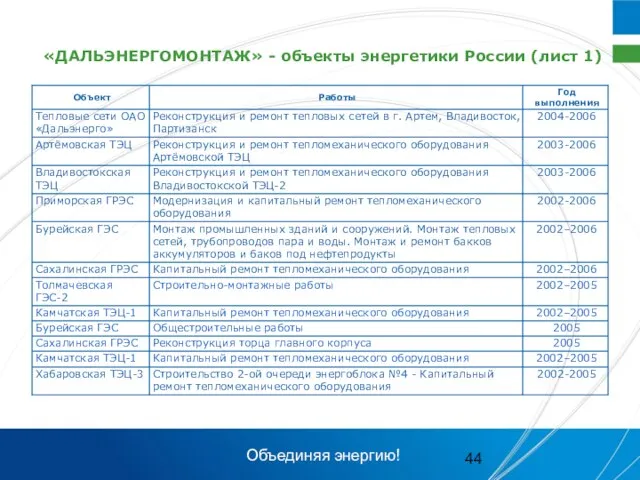 «ДАЛЬЭНЕРГОМОНТАЖ» - объекты энергетики России (лист 1)

| Объект | Работы | Год выполнения |
|---|---|---|
| Тепловые сети ОАО «Дальэнерго» | Реконструкция и ремонт тепловых сетей в г. Артем, Владивосток, Партизанск | 2004-2006 |
| Артёмовская ТЭЦ | Реконструкция и ремонт тепломеханического оборудования Артёмовской ТЭЦ | 2003-2006 |
| Владивостокская ТЭЦ | Реконструкция и ремонт тепломеханического оборудования Владивостокской ТЭЦ-2 | 2003-2006 |
| Приморская ГРЭС | Модернизация и капитальный ремонт тепломеханического оборудования | 2002-2006 |
| Бурейская ГЭС | Монтаж промышленных зданий и сооружений. Монтаж тепловых сетей, трубопроводов пара и воды. Монтаж и ремонт бакков аккумуляторов и баков под нефтепродукты | 2002–2006 |
| Сахалинская ГРЭС | Капитальный ремонт тепломеханического оборудования | 2002–2006 |
| Толмачевская ГЭС-2 | Строительно-монтажные работы | 2002–2005 |
| Камчатская ТЭЦ-1 | Капитальный ремонт тепломеханического оборудования | 2002–2005 |
| Бурейская ГЭС | Общестроительные работы | 2005 |
| Сахалинская ГРЭС | Реконструкция торца главного корпуса | 2005 |
| Камчатская ТЭЦ-1 | Капитальный ремонт тепломеханического оборудования | 2002–2005 |
| Хабаровская ТЭЦ-3 | Строительство 2-ой очереди энергоблока №4 - Капитальный ремонт тепломеханического оборудования | 2002-2005 |

Объединяя энергию!

44